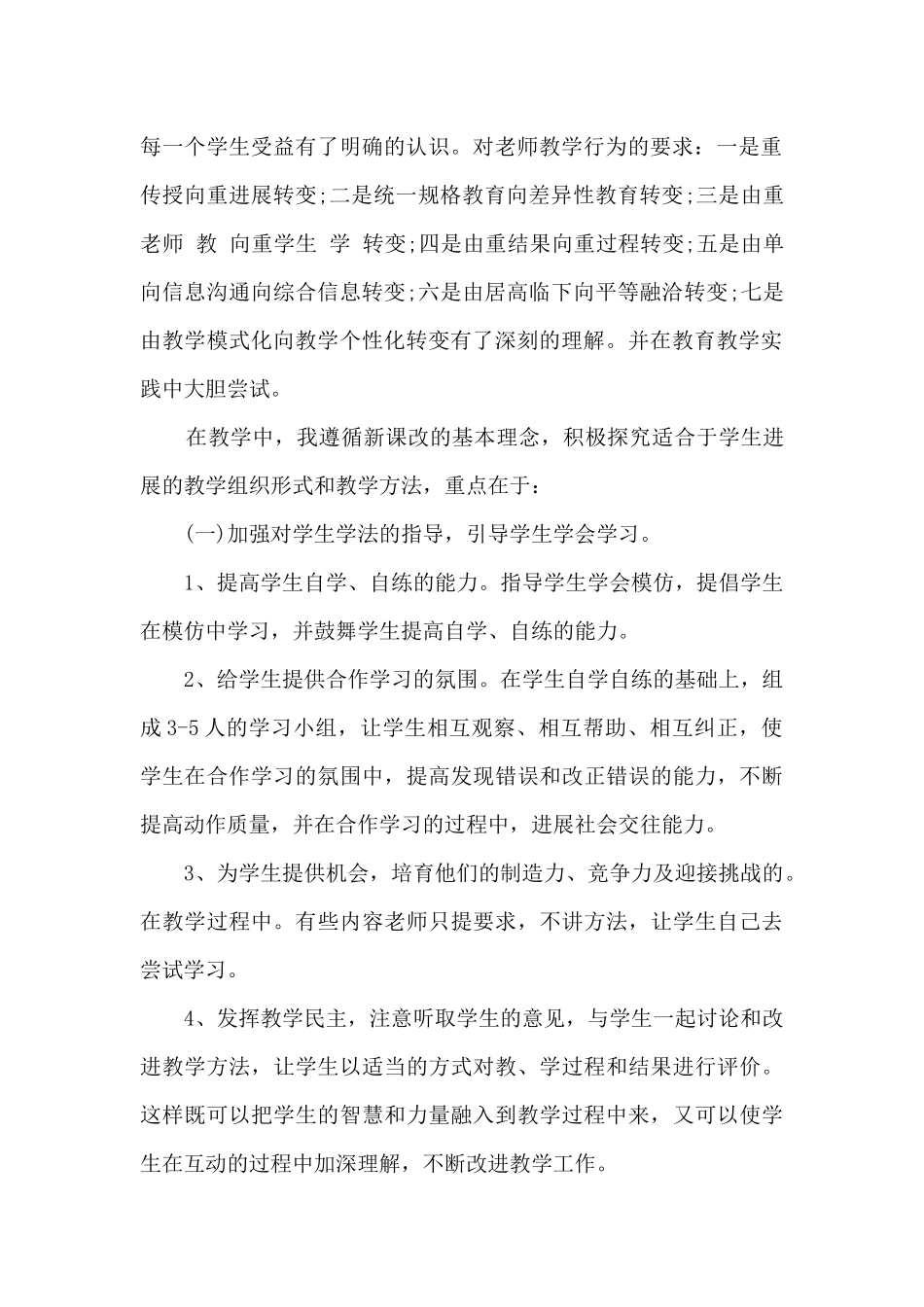 每一个学生受益有了明确的认识。对老师教学行为的要求：一是重传授向重进展转变;二是统一规格教育向差异性教育转变;三是由重老师 教 向重学生 学 转变;四是由重结果向重过程转变;五是由单向信息沟通向综合信息转变;六是由居高临下向平等融洽转变;七是由教学模式化向教学个性化转变有了深刻的理解。并在教育教学实践中大胆尝试。

在教学中，我遵循新课改的基本理念，积极探究适合于学生进展的教学组织形式和教学方法，重点在于：

(一)加强对学生学法的指导，引导学生学会学习。

1、提高学生自学、自练的能力。指导学生学会模仿，提倡学生在模仿中学习，并鼓舞学生提高自学、自练的能力。

2、给学生提供合作学习的氛围。在学生自学自练的基础上，组成3-5人的学习小组，让学生相互观察、相互帮助、相互纠正，使学生在合作学习的氛围中，提高发现错误和改正错误的能力，不断提高动作质量，并在合作学习的过程中，进展社会交往能力。

3、为学生提供机会，培育他们的制造力、竞争力及迎接挑战的。在教学过程中。有些内容老师只提要求，不讲方法，让学生自己去尝试学习。

4、发挥教学民主，注意听取学生的意见，与学生一起讨论和改进教学方法，让学生以适当的方式对教、学过程和结果进行评价。这样既可以把学生的智慧和力量融入到教学过程中来，又可以使学生在互动的过程中加深理解，不断改进教学工作。